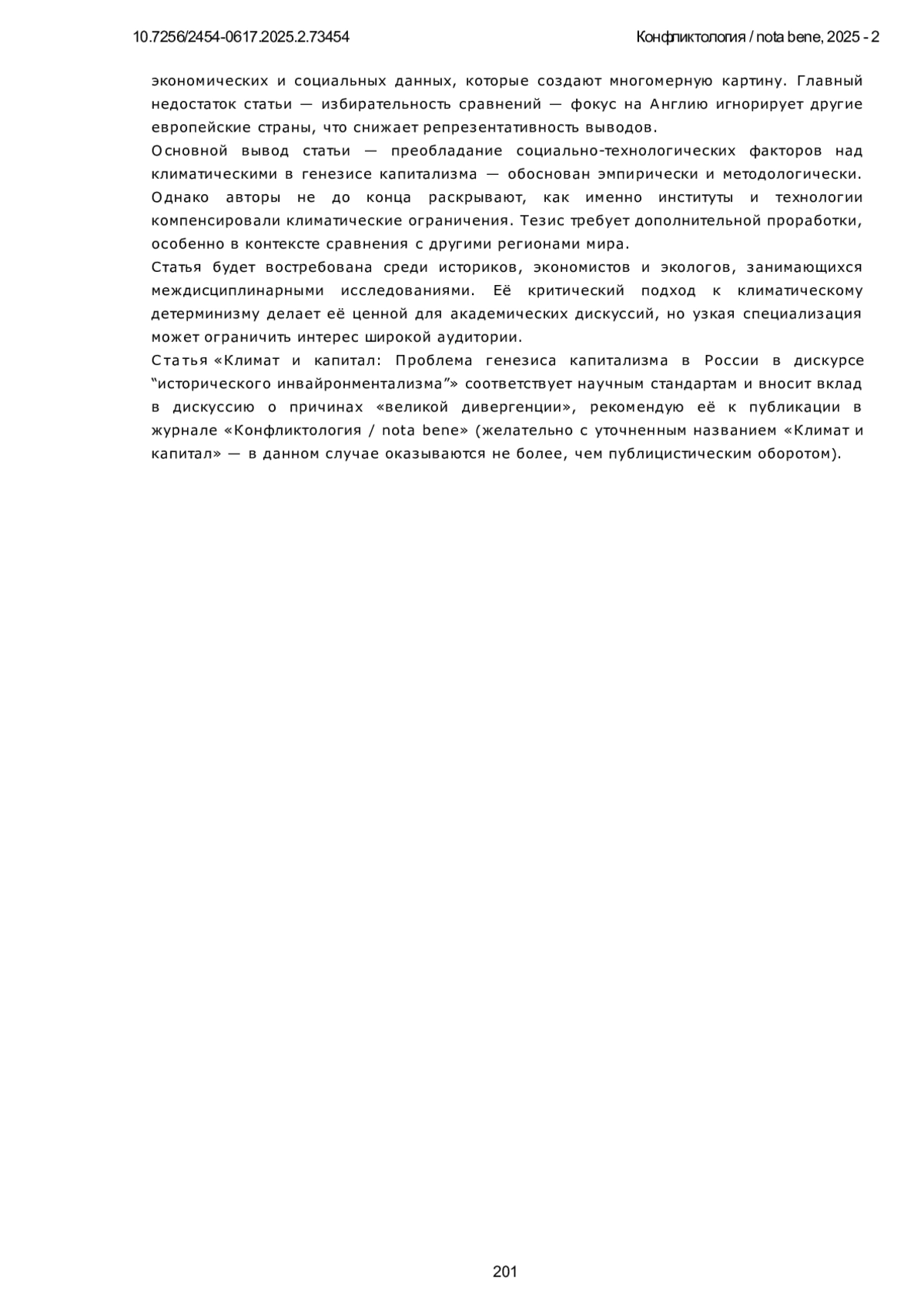 10.7256/2454-0617.2025.2.73454

Конфликтология / nota bene, 2025 - 2

экономических и социальных данных, которые создают многомерную картину. Главный недостаток статьи — избирательность сравнений — фокус на Англию игнорирует другие европейские страны, что снижает репрезентативность выводов.

Основной вывод статьи — преобладание социально-технологических факторов над климатическими в генезисе капитализма — обоснован эмпирически и методологически. Однако авторы не до конца раскрывают, как именно институты и технологии компенсировали климатические ограничения. Тезис требует дополнительной проработки, особенно в контексте сравнения с другими регионами мира.

Статья будет востребована среди историков, экономистов и экологов, занимающихся междисциплинарными исследованиями. Её критический подход к климатическому детерминизму делает её ценной для академических дискуссий, но узкая специализация может ограничить интерес широкой аудитории.

Статья «Климат и капитал: Проблема генезиса капитализма в России в дискурсе “исторического инвайронментализма”» соответствует научным стандартам и вносит вклад в дискуссию о причинах «великой дивергенции», рекомендую её к публикации в журнале «Конфликтология / nota bene» (желательно с уточненным названием «Климат и капитал» — в данном случае оказываются не более, чем публицистическим оборотом).

201